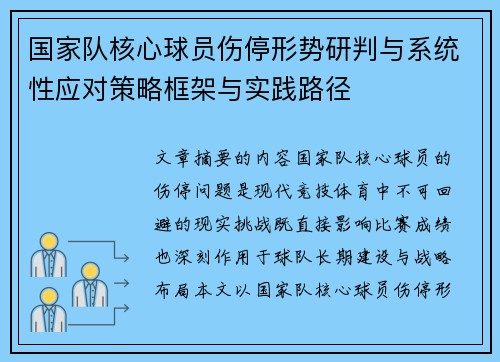 国家队核心球员伤停形势研判与系统性应对策略框架与实践路径

文章摘要的内容国家队核心球员的伤停问题是现代竞技体育中不可回避的现实挑战既直接影响比赛成绩也深刻作用于球队长期建设与战略布局本文以国家队核心球员伤停形